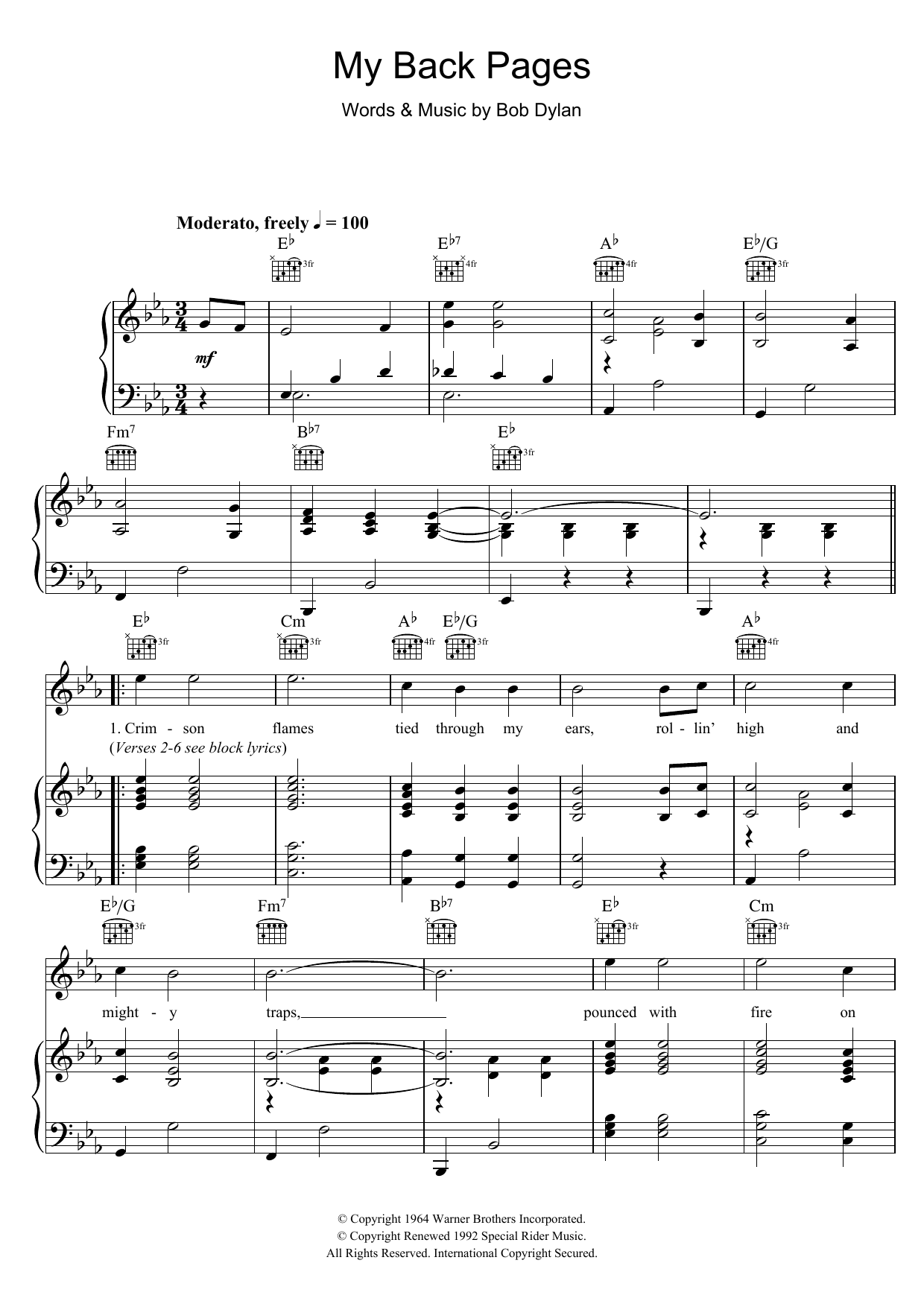 My Back Pages

Words & Music by Bob Dylan

Moderato, freely ♩ = 100

E♭ 3fr E♭7 4fr A♭ 4fr E♭/G 3fr

mf

Fm7 B♭7 E♭ 3fr

E♭ 3fr Cm 3fr A♭ 4fr E♭/G 3fr A♭ 4fr

1. Crim - son flames tied through my ears, rol - lin' high and

(Verses 2-6 see block lyrics)

E♭/G 3fr Fm7 B♭7 E♭ 3fr Cm 3fr

might - y traps, pounced with fire on

© Copyright 1964 Warner Brothers Incorporated.
© Copyright Renewed 1992 Special Rider Music.
All Rights Reserved. International Copyright Secured.